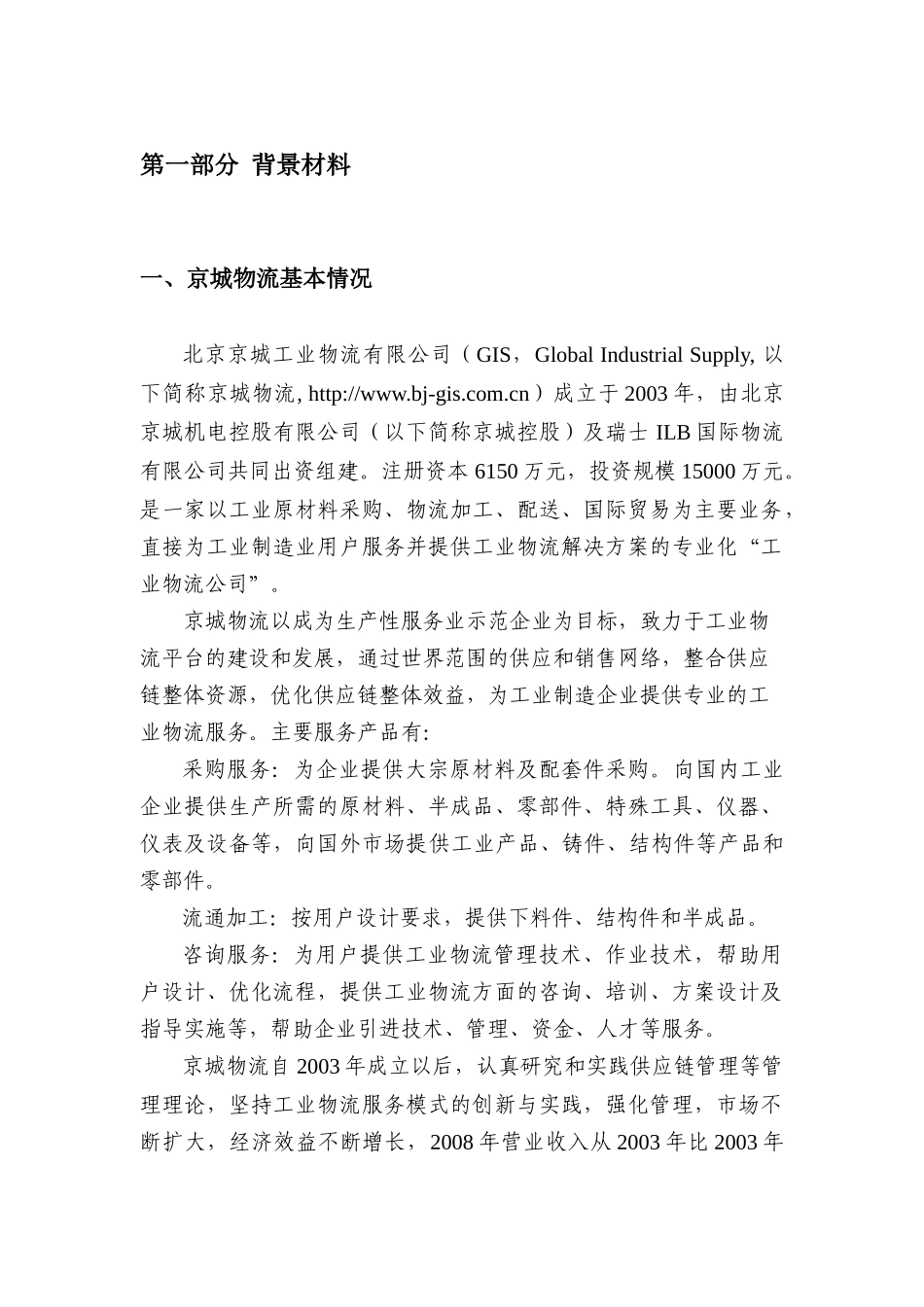 第一部分 背景材料

一、京城物流基本情况

北京京城工业物流有限公司（GIS，Global Industrial Supply, 以下简称京城物流, http://www.bj-gis.com.cn）成立于2003年，由北京京城机电控股有限公司（以下简称京城控股）及瑞士ILB国际物流有限公司共同出资组建。注册资本6150万元，投资规模15000万元。是一家以工业原材料采购、物流加工、配送、国际贸易为主要业务，直接为工业制造业用户服务并提供工业物流解决方案的专业化“工业物流公司”。

京城物流以成为生产性服务业示范企业为目标，致力于工业物流平台的建设和发展，通过世界范围的供应和销售网络，整合供应链整体资源，优化供应链整体效益，为工业制造企业提供专业的工业物流服务。主要服务产品有:

采购服务：为企业提供大宗原材料及配套件采购。向国内工业企业提供生产所需的原材料、半成品、零部件、特殊工具、仪器、仪表及设备等，向国外市场提供工业产品、铸件、结构件等产品和零部件。

流通加工：按用户设计要求，提供下料件、结构件和半成品。

咨询服务：为用户提供工业物流管理技术、作业技术，帮助用户设计、优化流程，提供工业物流方面的咨询、培训、方案设计及指导实施等，帮助企业引进技术、管理、资金、人才等服务。

京城物流自2003年成立以后，认真研究和实践供应链管理等管理理论，坚持工业物流服务模式的创新与实践，强化管理，市场不断扩大，经济效益不断增长，2008年营业收入从2003年比2003年